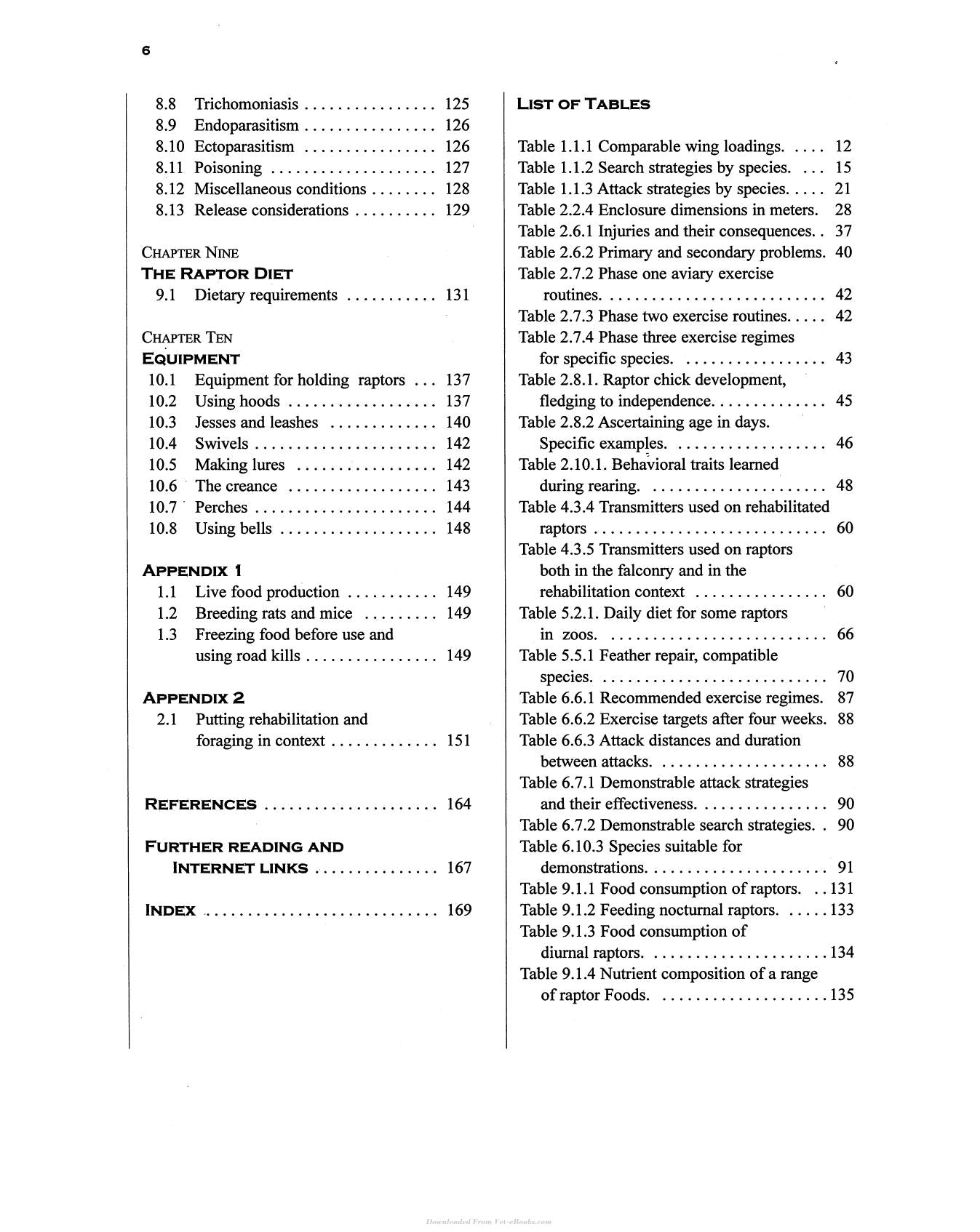 6

8.8 Trichomoniasis 125
8.9 Endoparasitism 126
8.10 Ectoparasitism 126
8.11 Poisoning 127
8.12 Miscellaneous conditions 128
8.13 Release considerations 129

CHAPTER NINE
THE RAPTOR DIET
9.1 Dietary requirements 131

CHAPTER TEN
EQUIPMENT
10.1 Equipment for holding raptors 137
10.2 Using hoods 137
10.3 Jesses and leashes 140
10.4 Swivels 142
10.5 Making lures 142
10.6 The creance 143
10.7 Perches 144
10.8 Using bells 148

APPENDIX 1
1.1 Live food production 149
1.2 Breeding rats and mice 149
1.3 Freezing food before use and using road kills 149

APPENDIX 2
2.1 Putting rehabilitation and foraging in context 151

REFERENCES 164

FURTHER READING AND INTERNET LINKS 167

INDEX 169

LIST OF TABLES

Table 1.1.1 Comparable wing loadings. 12
Table 1.1.2 Search strategies by species. 15
Table 1.1.3 Attack strategies by species. 21
Table 2.2.4 Enclosure dimensions in meters. 28
Table 2.6.1 Injuries and their consequences. 37
Table 2.6.2 Primary and secondary problems. 40
Table 2.7.2 Phase one aviary exercise routines. 42
Table 2.7.3 Phase two exercise routines. 42
Table 2.7.4 Phase three exercise regimes for specific species. 43
Table 2.8.1. Raptor chick development, fledging to independence. 45
Table 2.8.2 Ascertaining age in days. Specific examples. 46
Table 2.10.1. Behavioral traits learned during rearing. 48
Table 4.3.4 Transmitters used on rehabilitated raptors 60
Table 4.3.5 Transmitters used on raptors both in the falconry and in the rehabilitation context 60
Table 5.2.1. Daily diet for some raptors in zoos. 66
Table 5.5.1 Feather repair, compatible species. 70
Table 6.6.1 Recommended exercise regimes. 87
Table 6.6.2 Exercise targets after four weeks. 88
Table 6.6.3 Attack distances and duration between attacks. 88
Table 6.7.1 Demonstrable attack strategies and their effectiveness. 90
Table 6.7.2 Demonstrable search strategies. 90
Table 6.10.3 Species suitable for demonstrations. 91
Table 9.1.1 Food consumption of raptors. 131
Table 9.1.2 Feeding nocturnal raptors. 133
Table 9.1.3 Food consumption of diurnal raptors. 134
Table 9.1.4 Nutrient composition of a range of raptor Foods. 135

Downloaded From Vet-eBooks.com